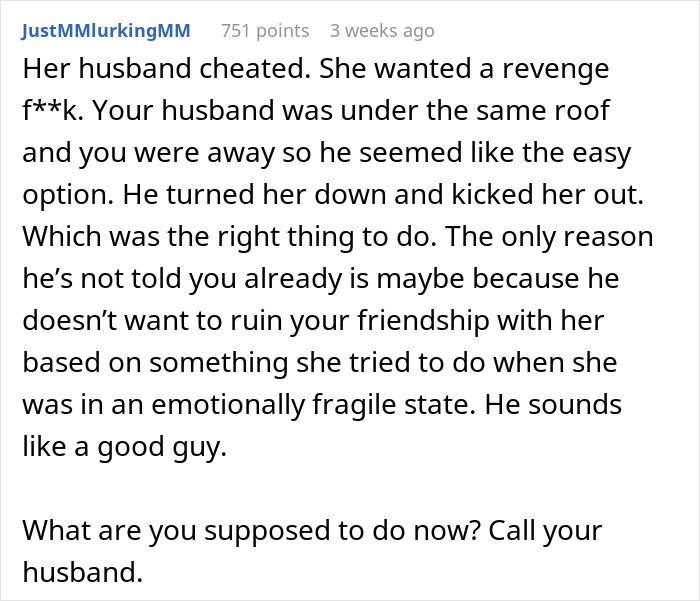 JustMMlurkingMM 751 points 3 weeks ago

Her husband cheated. She wanted a revenge f**k. Your husband was under the same roof and you were away so he seemed like the easy option. He turned her down and kicked her out. Which was the right thing to do. The only reason he's not told you already is maybe because he doesn't want to ruin your friendship with her based on something she tried to do when she was in an emotionally fragile state. He sounds like a good guy.

What are you supposed to do now? Call your husband.